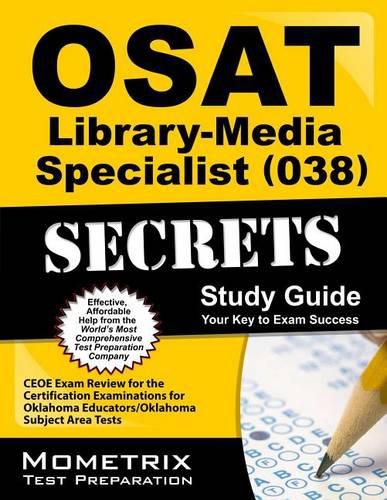 OSAT
Library-Media Specialist (038)

SECRETS

Study Guide
Your Key to Exam Success

Effective, Affordable Help from the World's Most Comprehensive Test Preparation Company

CEOE Exam Review for the Certification Examinations for Oklahoma Educators/Oklahoma Subject Area Tests

MOMETRIX
TEST PREPARATION